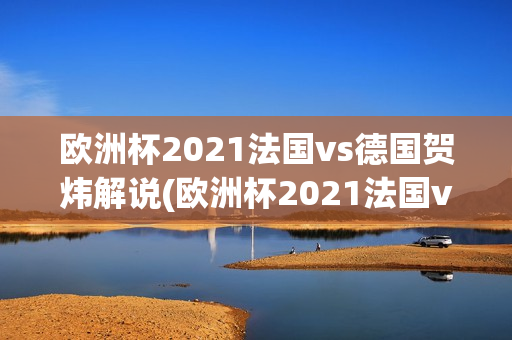 欧洲杯2021法国vs德国贺炜解说(欧洲杯2021法国v